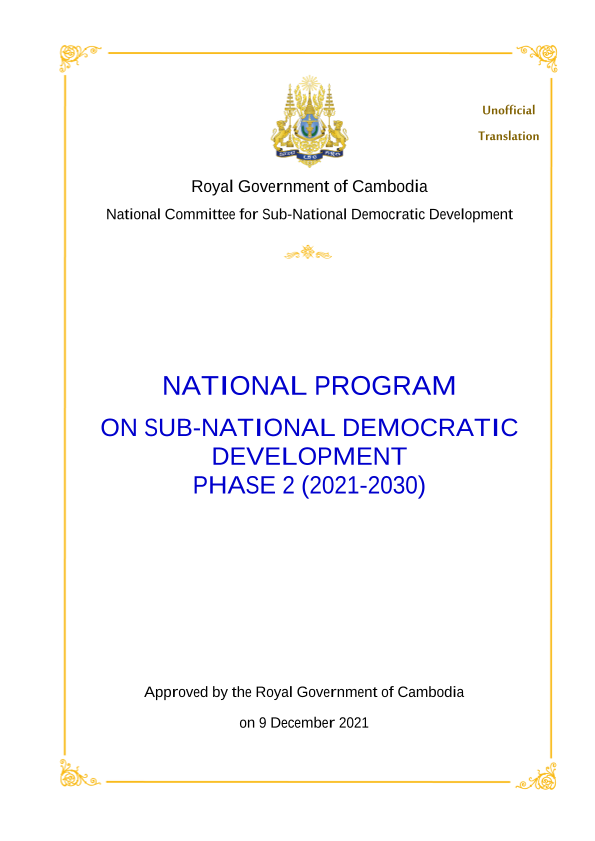 Unofficial
Translation

Royal Government of Cambodia

National Committee for Sub-National Democratic Development

NATIONAL PROGRAM

ON SUB-NATIONAL DEMOCRATIC DEVELOPMENT
PHASE 2 (2021-2030)

Approved by the Royal Government of Cambodia

on 9 December 2021